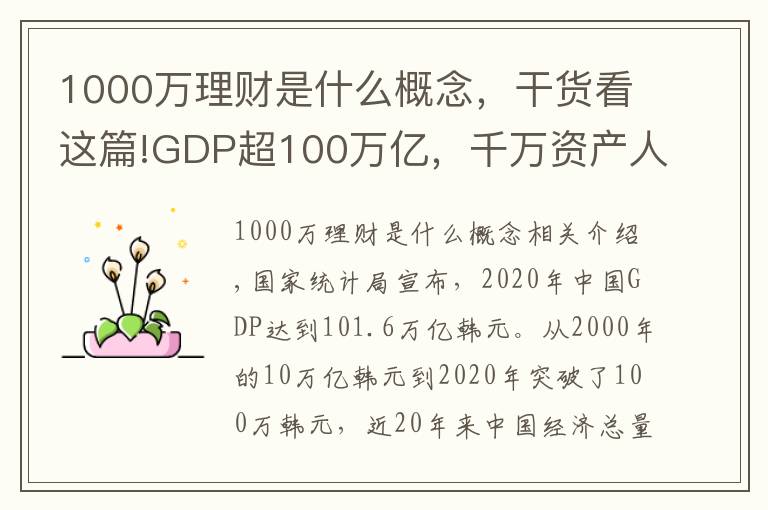 1000万理财是什么概念，干货看这篇!GDP超100万亿，千万资产人

1000万理财是什么概念相关介绍，国家统计局宣布，2020年中国GDP达到101.6万亿韩元。从2000年的10万亿韩元到2020年突破了100万韩元，近20年来中国经济总量